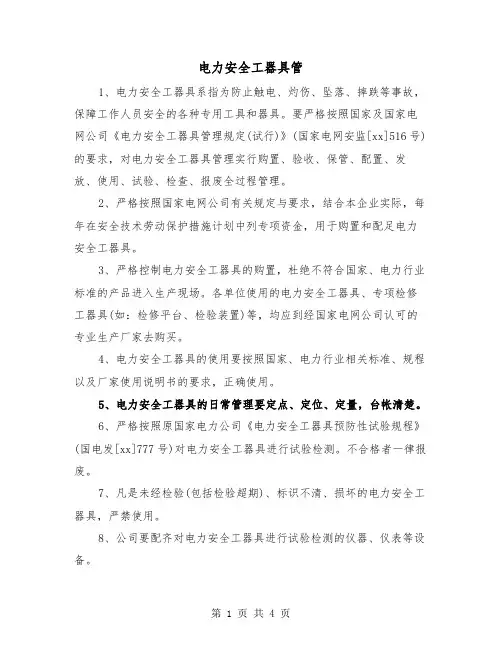 电力安全工器具管

1、电力安全工器具系指为防止触电、灼伤、坠落、摔跌等事故，保障工作人员安全的各种专用工具和器具。要严格按照国家及国家电网公司《电力安全工器具管理规定(试行)》(国家电网安监[xx]516号)的要求，对电力安全工器具管理实行购置、验收、保管、配置、发放、使用、试验、检查、报废全过程管理。

2、严格按照国家电网公司有关规定与要求，结合本企业实际，每年在安全技术劳动保护措施计划中列专项资金，用于购置和配足电力安全工器具。

3、严格控制电力安全工器具的购置，杜绝不符合国家、电力行业标准的产品进入生产现场。各单位使用的电力安全工器具、专项检修工器具(如：检修平台、检验装置)等，均应到经国家电网公司认可的专业生产厂家去购买。

4、电力安全工器具的使用要按照国家、电力行业相关标准、规程以及厂家使用说明书的要求，正确使用。

5、电力安全工器具的日常管理要定点、定位、定量，台帐清楚。

6、严格按照原国家电力公司《电力安全工器具预防性试验规程》(国电发[xx]777号)对电力安全工器具进行试验检测。不合格者一律报废。

7、凡是未经检验(包括检验超期)、标识不清、损坏的电力安全工器具，严禁使用。

8、公司要配齐对电力安全工器具进行试验检测的仪器、仪表等设备。

第 1 页 共 4 页